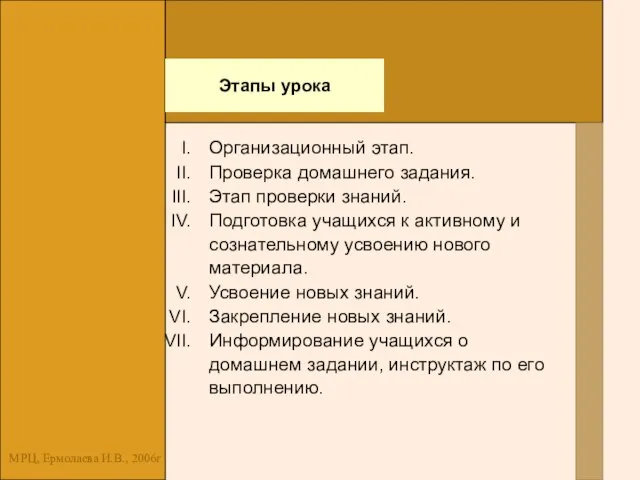 Этапы урока

I. Организационный этап.
II. Проверка домашнего задания.
III. Этап проверки знаний.
IV. Подготовка учащихся к активному и сознательному усвоению нового материала.
V. Усвоение новых знаний.
VI. Закрепление новых знаний.
VII. Информирование учащихся о домашнем задании, инструктаж по его выполнению.

МРЦ, Ермолаева И.В., 2006г